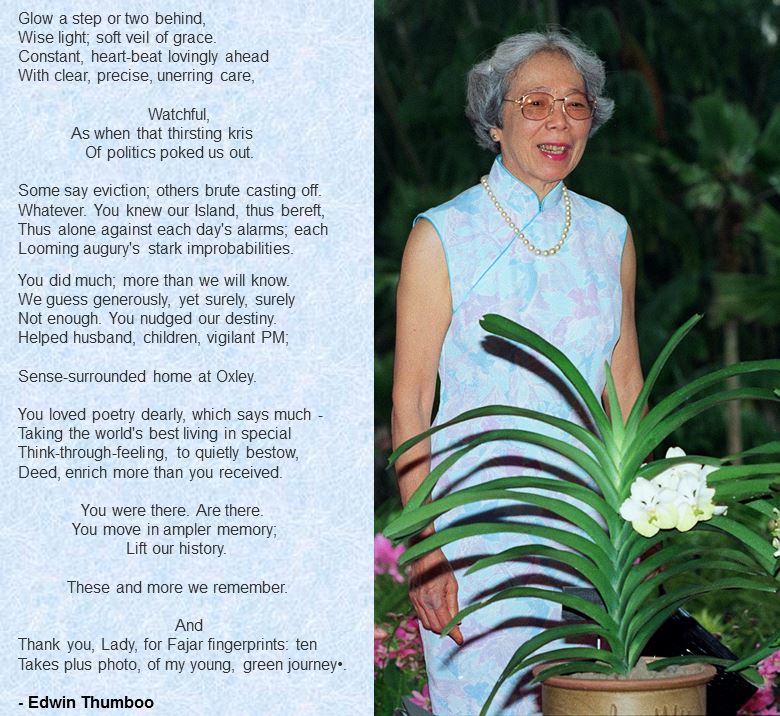 Glow a step or two behind,
Wise light; soft veil of grace.
Constant, heart-beat lovingly ahead
With clear, precise, unerring care,

Watchful,
As when that thirsting kris
Of politics poked us out.

Some say eviction; others brute casting off.
Whatever. You knew our Island, thus bereft,
Thus alone against each day's alarms; each
Looming augury's stark improbabilities.

You did much; more than we will know.
We guess generously, yet surely, surely
Not enough. You nudged our destiny.
Helped husband, children, vigilant PM;

Sense-surrounded home at Oxley.

You loved poetry dearly, which says much -
Taking the world's best living in special
Think-through-feeling, to quietly bestow,
Deed, enrich more than you received.

You were there. Are there.
You move in ampler memory;
Lift our history.

These and more we remember.

And
Thank you, Lady, for Fajar fingerprints: ten
Takes plus photo, of my young, green journey•.

- Edwin Thumboo